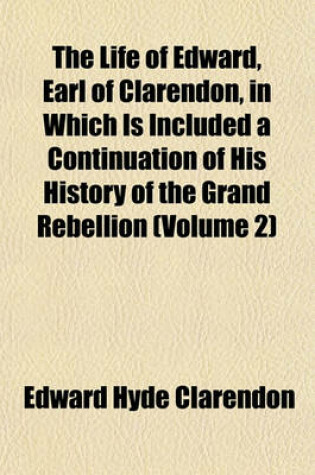 The Life of Edward, Earl of Clarendon, in Which Is Included a Continuation of His History of the Grand Rebellion (Volume 2)

Edward Hyde Clarendon